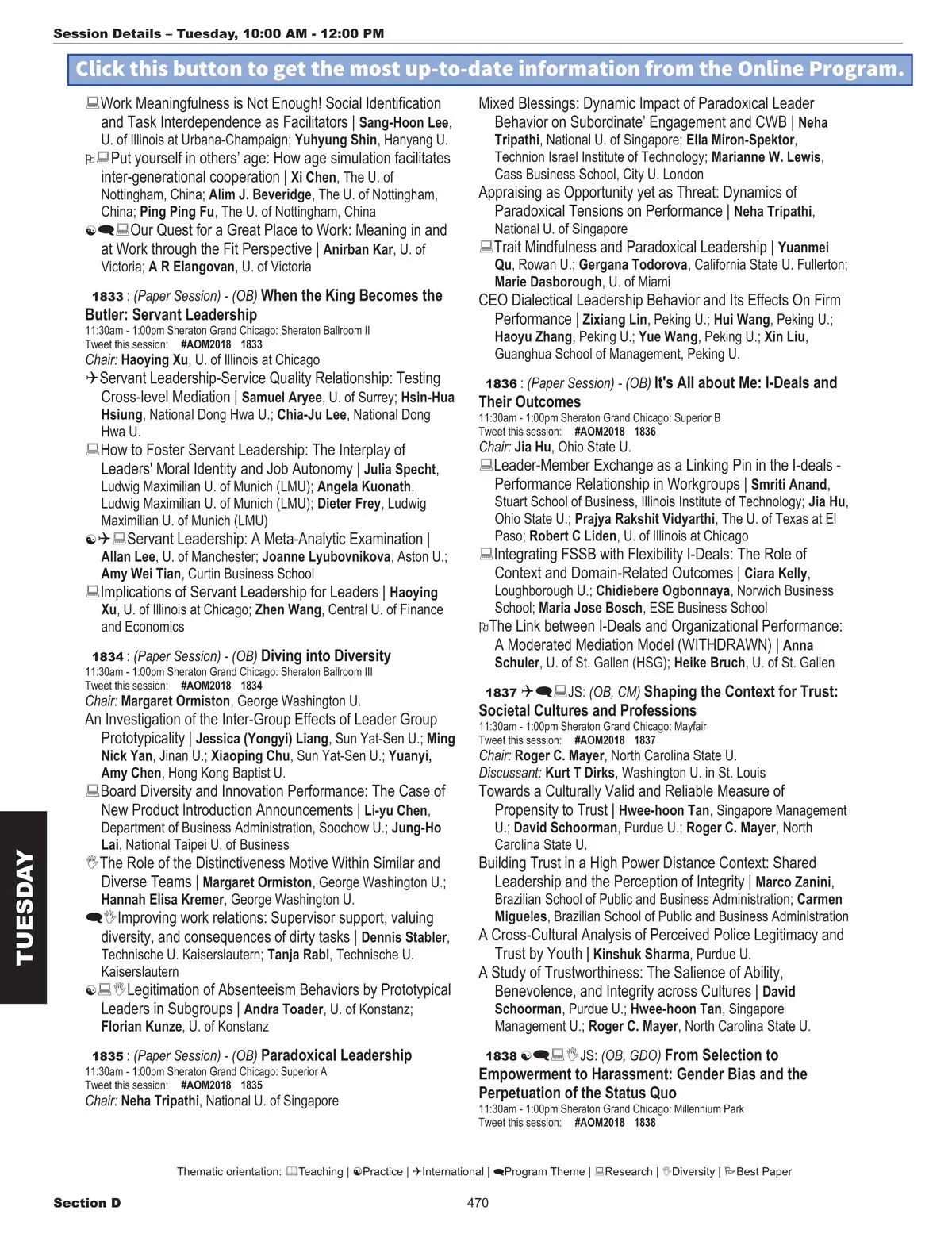 Session Details – Tuesday, 10:00 AM - 12:00 PM

Click this button to get the most up-to-date information from the Online Program.

Work Meaningfulness is Not Enough! Social Identification and Task Interdependence as Facilitators | Sang-Hoon Lee, U. of Illinois at Urbana-Champaign; Yuhyung Shin, Hanyang U.

Put yourself in others' age: How age simulation facilitates inter-generational cooperation | Xi Chen, The U. of Nottingham, China; Alim J. Beveridge, The U. of Nottingham, China; Ping Ping Fu, The U. of Nottingham, China

Our Quest for a Great Place to Work: Meaning in and at Work through the Fit Perspective | Anirban Kar, U. of Victoria; A R Elangovan, U. of Victoria

1833 : (Paper Session) - (OB) When the King Becomes the Butler: Servant Leadership
11:30am - 1:00pm Sheraton Grand Chicago: Sheraton Ballroom II
Tweet this session: #AOM2018 1833
Chair: Haoying Xu, U. of Illinois at Chicago

Servant Leadership-Service Quality Relationship: Testing Cross-level Mediation | Samuel Aryee, U. of Surrey; Hsin-Hua Hsiung, National Dong Hwa U.; Chia-Ju Lee, National Dong Hwa U.

How to Foster Servant Leadership: The Interplay of Leaders' Moral Identity and Job Autonomy | Julia Specht, Ludwig Maximilian U. of Munich (LMU); Angela Kuonath, Ludwig Maximilian U. of Munich (LMU); Dieter Frey, Ludwig Maximilian U. of Munich (LMU)

Servant Leadership: A Meta-Analytic Examination | Allan Lee, U. of Manchester; Joanne Lyubovnikova, Aston U.; Amy Wei Tian, Curtin Business School

Implications of Servant Leadership for Leaders | Haoying Xu, U. of Illinois at Chicago; Zhen Wang, Central U. of Finance and Economics

1834 : (Paper Session) - (OB) Diving into Diversity
11:30am - 1:00pm Sheraton Grand Chicago: Sheraton Ballroom III
Tweet this session: #AOM2018 1834
Chair: Margaret Ormiston, George Washington U.

An Investigation of the Inter-Group Effects of Leader Group Prototypicality | Jessica (Yongyi) Liang, Sun Yat-Sen U.; Ming Nick Yan, Jinan U.; Xiaoping Chu, Sun Yat-Sen U.; Yuanyi, Amy Chen, Hong Kong Baptist U.

Board Diversity and Innovation Performance: The Case of New Product Introduction Announcements | Li-yu Chen, Department of Business Administration, Soochow U.; Jung-Ho Lai, National Taipei U. of Business

The Role of the Distinctiveness Motive Within Similar and Diverse Teams | Margaret Ormiston, George Washington U.; Hannah Elisa Kremer, George Washington U.

Improving work relations: Supervisor support, valuing diversity, and consequences of dirty tasks | Dennis Stabler, Technische U. Kaiserslautern; Tanja Rabl, Technische U. Kaiserslautern

Legitimation of Absenteeism Behaviors by Prototypical Leaders in Subgroups | Andra Toader, U. of Konstanz; Florian Kunze, U. of Konstanz

1835 : (Paper Session) - (OB) Paradoxical Leadership
11:30am - 1:00pm Sheraton Grand Chicago: Superior A
Tweet this session: #AOM2018 1835
Chair: Neha Tripathi, National U. of Singapore

Mixed Blessings: Dynamic Impact of Paradoxical Leader Behavior on Subordinate' Engagement and CWB | Neha Tripathi, National U. of Singapore; Ella Miron-Spektor, Technion Israel Institute of Technology; Marianne W. Lewis, Cass Business School, City U. London

Appraising as Opportunity yet as Threat: Dynamics of Paradoxical Tensions on Performance | Neha Tripathi, National U. of Singapore

Trait Mindfulness and Paradoxical Leadership | Yuanmei Qu, Rowan U.; Gergana Todorova, California State U. Fullerton; Marie Dasborough, U. of Miami

CEO Dialectical Leadership Behavior and Its Effects On Firm Performance | Zixiang Lin, Peking U.; Hui Wang, Peking U.; Haoyu Zhang, Peking U.; Yue Wang, Peking U.; Xin Liu, Guanghua School of Management, Peking U.

1836 : (Paper Session) - (OB) It's All about Me: I-Deals and Their Outcomes
11:30am - 1:00pm Sheraton Grand Chicago: Superior B
Tweet this session: #AOM2018 1836
Chair: Jia Hu, Ohio State U.

Leader-Member Exchange as a Linking Pin in the I-deals - Performance Relationship in Workgroups | Smriti Anand, Stuart School of Business, Illinois Institute of Technology; Jia Hu, Ohio State U.; Prajya Rakshit Vidyarthi, The U. of Texas at El Paso; Robert C Liden, U. of Illinois at Chicago

Integrating FSSB with Flexibility I-Deals: The Role of Context and Domain-Related Outcomes | Ciara Kelly, Loughborough U.; Chidiebere Ogbonnaya, Norwich Business School; Maria Jose Bosch, ESE Business School

The Link between I-Deals and Organizational Performance: A Moderated Mediation Model (WITHDRAWN) | Anna Schuler, U. of St. Gallen (HSG); Heike Bruch, U. of St. Gallen

1837 JS: (OB, CM) Shaping the Context for Trust: Societal Cultures and Professions
11:30am - 1:00pm Sheraton Grand Chicago: Mayfair
Tweet this session: #AOM2018 1837
Chair: Roger C. Mayer, North Carolina State U.
Discussant: Kurt T Dirks, Washington U. in St. Louis

Towards a Culturally Valid and Reliable Measure of Propensity to Trust | Hwee-hoon Tan, Singapore Management U.; David Schoorman, Purdue U.; Roger C. Mayer, North Carolina State U.

Building Trust in a High Power Distance Context: Shared Leadership and the Perception of Integrity | Marco Zanini, Brazilian School of Public and Business Administration; Carmen Migueles, Brazilian School of Public and Business Administration

A Cross-Cultural Analysis of Perceived Police Legitimacy and Trust by Youth | Kinshuk Sharma, Purdue U.

A Study of Trustworthiness: The Salience of Ability, Benevolence, and Integrity across Cultures | David Schoorman, Purdue U.; Hwee-hoon Tan, Singapore Management U.; Roger C. Mayer, North Carolina State U.

1838 JS: (OB, GDO) From Selection to Empowerment to Harassment: Gender Bias and the Perpetuation of the Status Quo
11:30am - 1:00pm Sheraton Grand Chicago: Millennium Park
Tweet this session: #AOM2018 1838

TUESDAY

Thematic orientation: Teaching | Practice | International | Program Theme | Research | Diversity | Best Paper

Section D 470